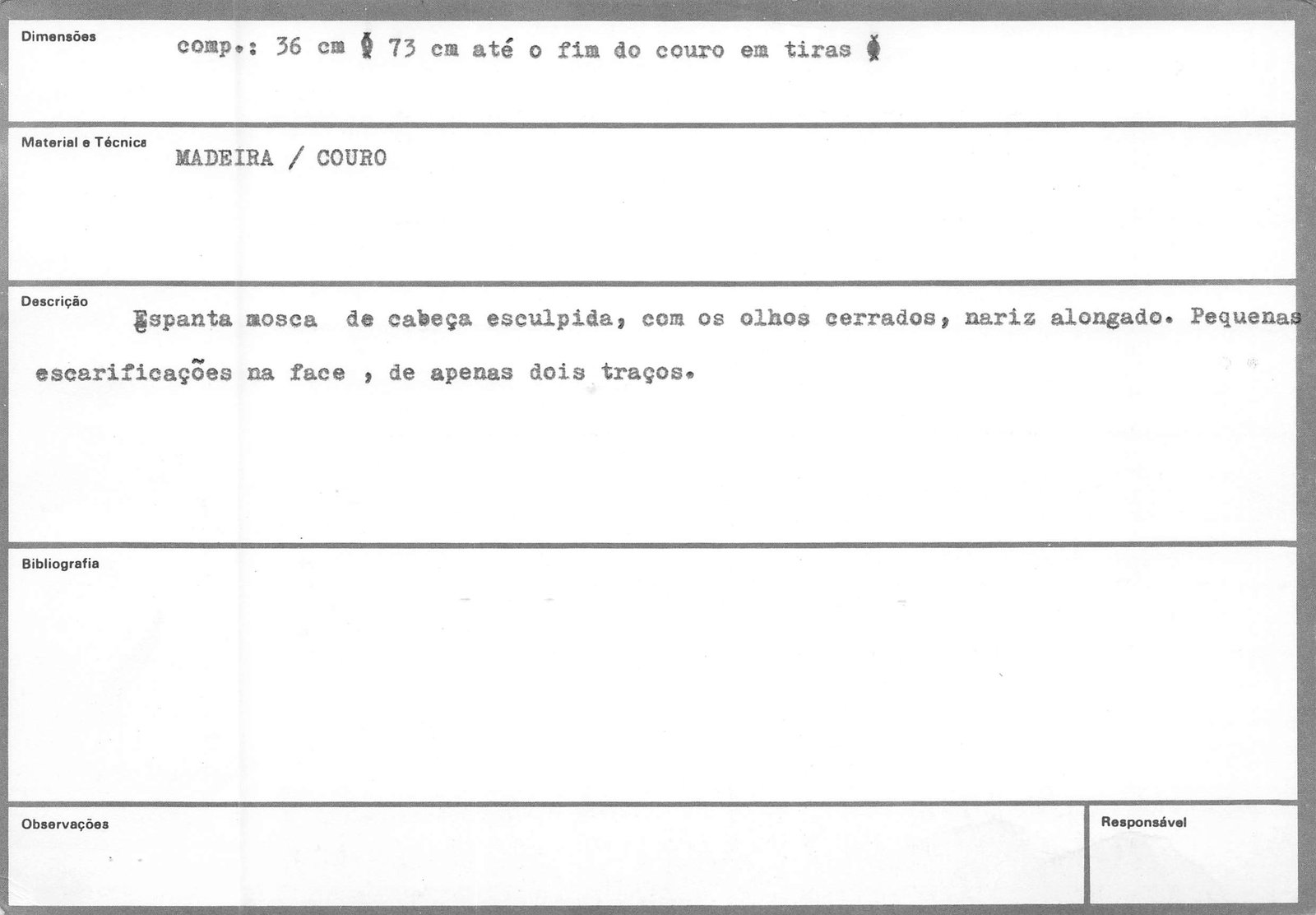 Dimensões
comp.: 36 cm ( 73 cm até o fim do couro em tiras )

Material e Técnica
MADEIRA / COURO

Descrição
Espanta mosca de cabeça esculpida, com os olhos cerrados, nariz alongado. Pequenas escarificações na face , de apenas dois traços.

Bibliografia

Observações

Responsável